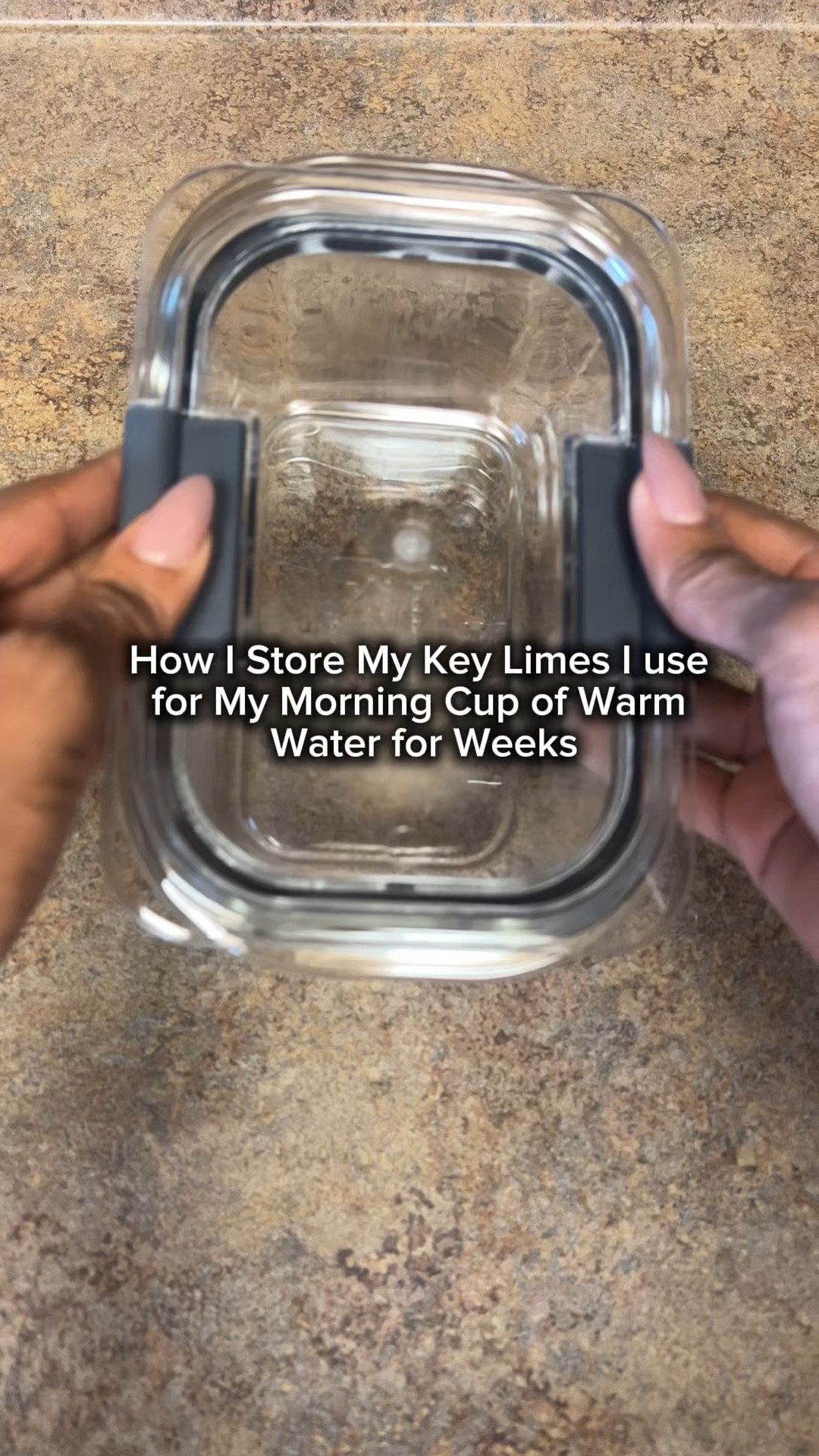 How I Store My Key Limes I use for My Morning Cup of Warm Water for Weeks